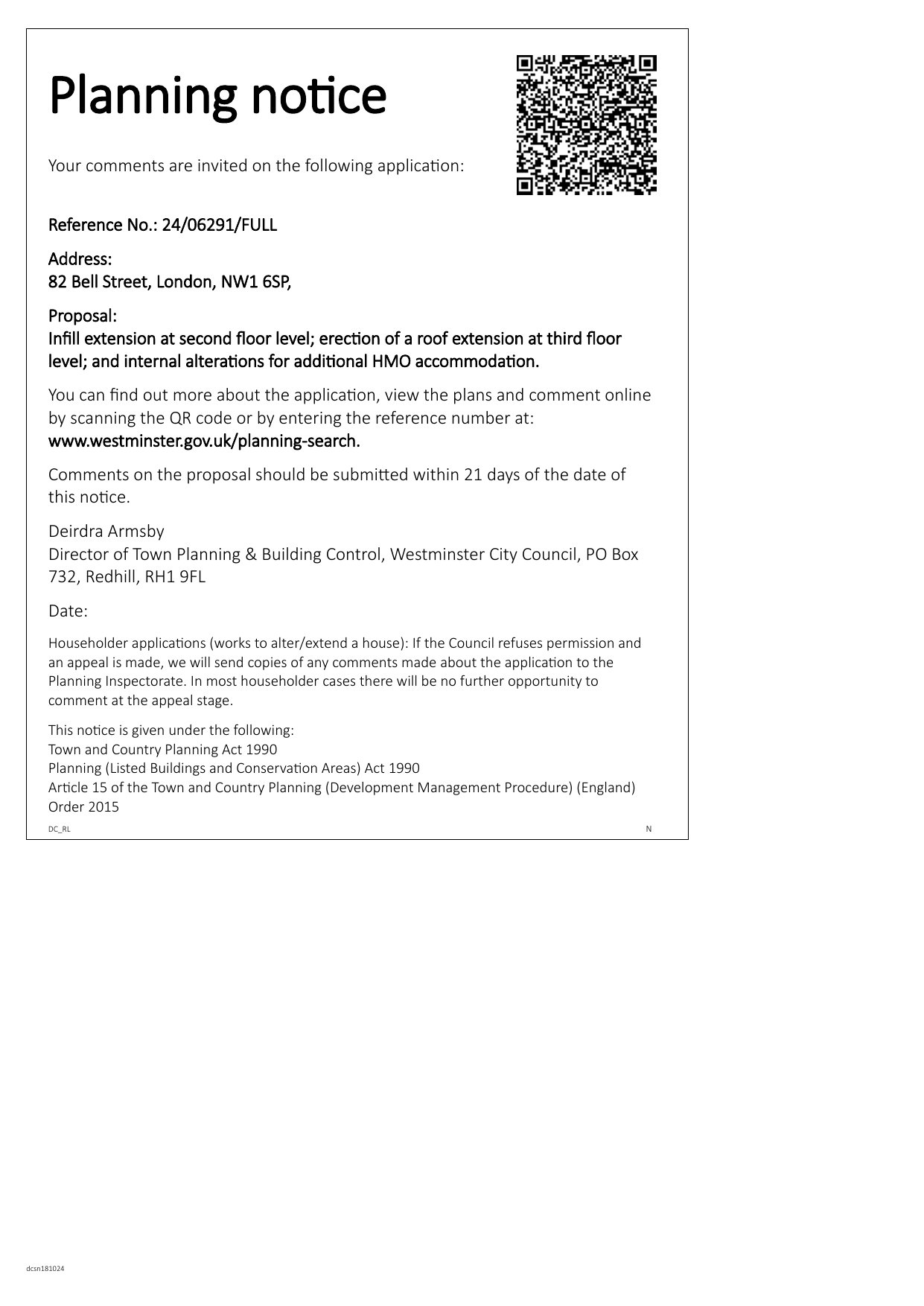 Planning notice

Your comments are invited on the following application:

Reference No.: 24/06291/FULL

Address:
82 Bell Street, London, NW1 6SP,

Proposal:
Infill extension at second floor level; erection of a roof extension at third floor level; and internal alterations for additional HMO accommodation.

You can find out more about the application, view the plans and comment online by scanning the QR code or by entering the reference number at:
www.westminster.gov.uk/planning-search.

Comments on the proposal should be submitted within 21 days of the date of this notice.

Deirdra Armsby
Director of Town Planning & Building Control, Westminster City Council, PO Box 732, Redhill, RH1 9FL

Date:

Householder applications (works to alter/extend a house): If the Council refuses permission and an appeal is made, we will send copies of any comments made about the application to the Planning Inspectorate. In most householder cases there will be no further opportunity to comment at the appeal stage.

This notice is given under the following:
Town and Country Planning Act 1990
Planning (Listed Buildings and Conservation Areas) Act 1990
Article 15 of the Town and Country Planning (Development Management Procedure) (England) Order 2015

DC_RL

N

dcsn181024